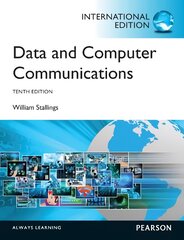 INTERNATIONAL EDITION

Data and Computer Communications

TENTH EDITION

William Stallings

ALWAYS LEARNING

PEARSON